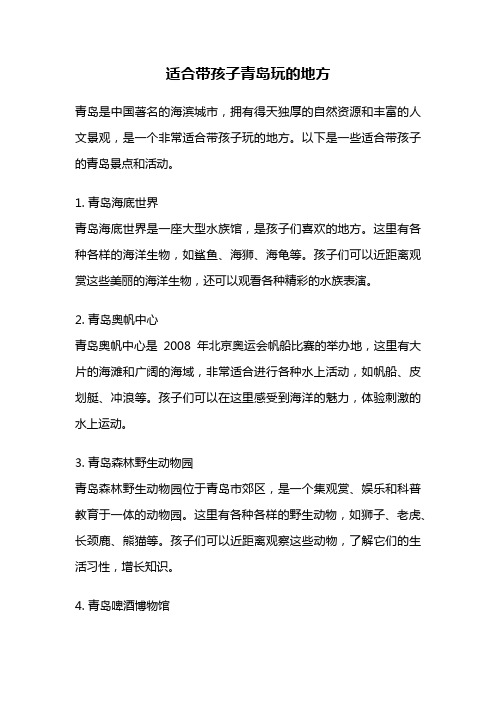 适合带孩子青岛玩的地方

青岛是中国著名的海滨城市，拥有得天独厚的自然资源和丰富的人文景观，是一个非常适合带孩子玩的地方。以下是一些适合带孩子的青岛景点和活动。

1. 青岛海底世界
青岛海底世界是一座大型水族馆，是孩子们喜欢的地方。这里有各种各样的海洋生物，如鲨鱼、海狮、海龟等。孩子们可以近距离观赏这些美丽的海洋生物，还可以观看各种精彩的水族表演。

2. 青岛奥帆中心
青岛奥帆中心是 2008 年北京奥运会帆船比赛的举办地，这里有大片的海滩和广阔的海域，非常适合进行各种水上活动，如帆船、皮划艇、冲浪等。孩子们可以在这里感受到海洋的魅力，体验刺激的水上运动。

3. 青岛森林野生动物园
青岛森林野生动物园位于青岛市郊区，是一个集观赏、娱乐和科普教育于一体的动物园。这里有各种各样的野生动物，如狮子、老虎、长颈鹿、熊猫等。孩子们可以近距离观察这些动物，了解它们的生活习性，增长知识。

4. 青岛啤酒博物馆